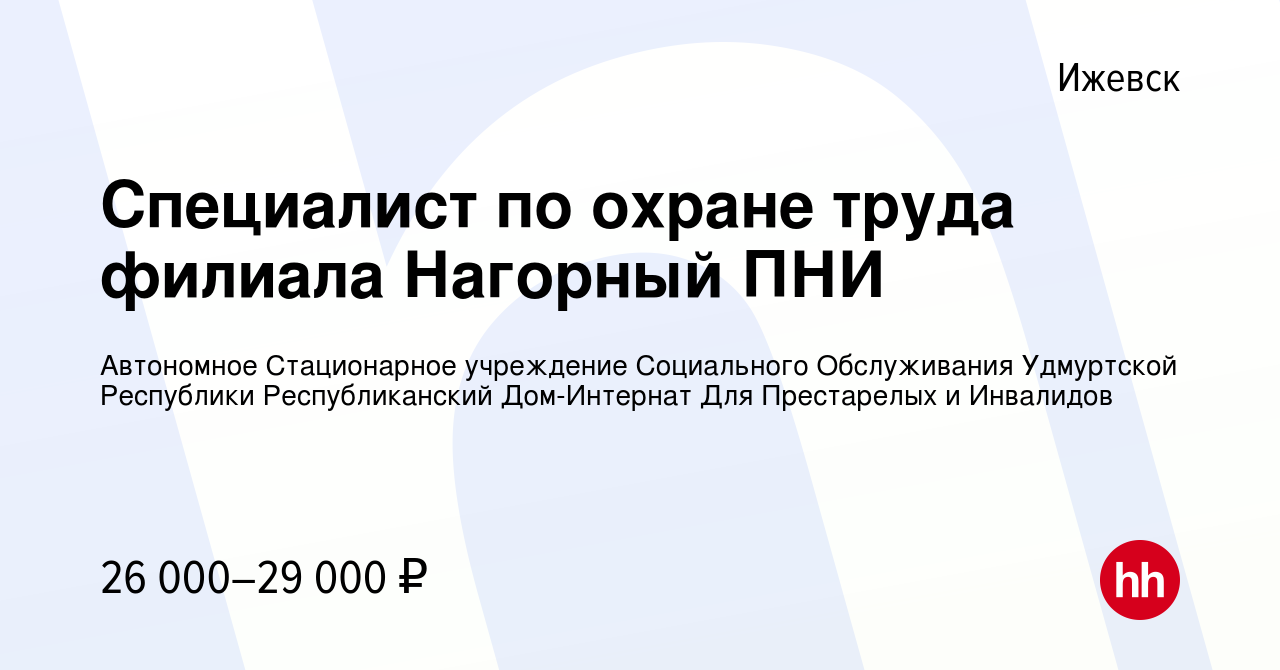 Ижевск

Специалист по охране труда филиала Нагорный ПНИ

Автономное Стационарное учреждение Социального Обслуживания Удмуртской Республики Республиканский Дом-Интернат Для Престарелых и Инвалидов

26 000–29 000 ₽

hh